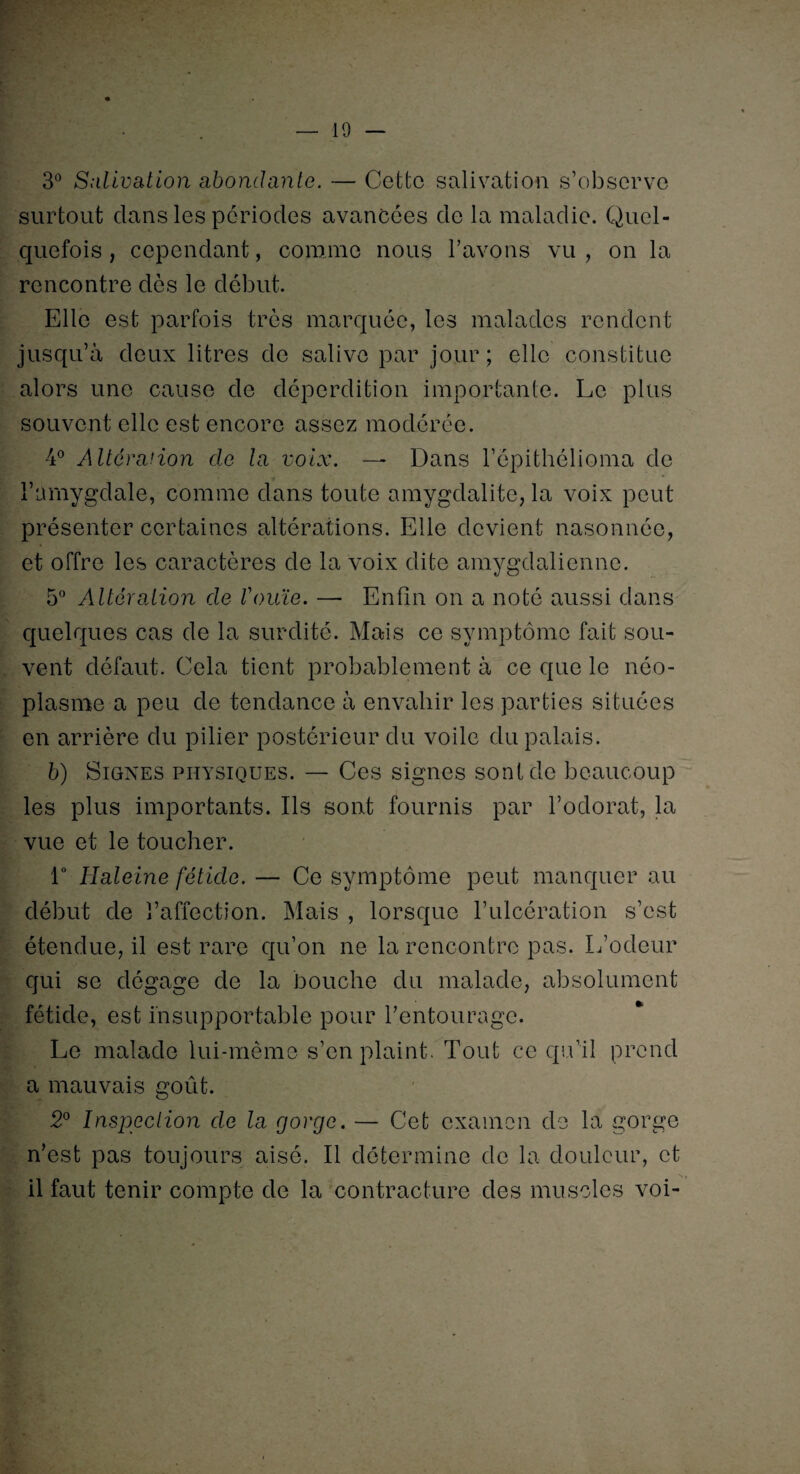 — 19 —

3° Salivation abondante. — Cette salivation s'observe surtout dans les périodes avancées de la maladie. Quelquefois, cependant, comme nous l'avons vu, on la rencontre dès le début.

Elle est parfois très marquée, les malades rendent jusqu'à deux litres de salive par jour; elle constitue alors une cause de déperdition importante. Le plus souvent elle est encore assez modérée.

4° Altération de la voix. — Dans l'épithélioma de l'amygdale, comme dans toute amygdalite, la voix peut présenter certaines altérations. Elle devient nasonnée, et offre les caractères de la voix dite amygdalienne.

5° Altération de l'ouïe. — Enfin on a noté aussi dans quelques cas de la surdité. Mais ce symptôme fait souvent défaut. Cela tient probablement à ce que le néoplasme a peu de tendance à envahir les parties situées en arrière du pilier postérieur du voile du palais.

b) Signes physiques. — Ces signes sont de beaucoup les plus importants. Ils sont fournis par l'odorat, la vue et le toucher.

1° Haleine fétide. — Ce symptôme peut manquer au début de l'affection. Mais, lorsque l'ulcération s'est étendue, il est rare qu'on ne la rencontre pas. L'odeur qui se dégage de la bouche du malade, absolument fétide, est insupportable pour l'entourage.

Le malade lui-même s'en plaint. Tout ce qu'il prend a mauvais goût.

2° Inspection de la gorge. — Cet examen de la gorge n'est pas toujours aisé. Il détermine de la douleur, et il faut tenir compte de la contracture des muscles voi-